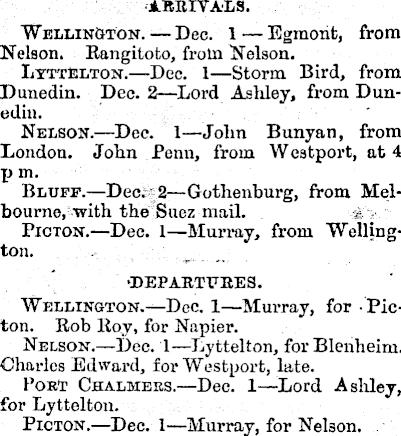 ARRIVALS.

WELLINGTON. — Dec. 1 — Egmont, from Nelson. Rangitoto, from Nelson.

LYTTELTON.—Dec. 1—Storm Bird, from Dunedin. Dec. 2—Lord Ashley, from Dunedin.

NELSON.—Dec. 1—John Bunyan, from London. John Penn, from Westport, at 4 p m.

BLUFF.—Dec. 2—Gothenburg, from Melbourne, with the Suez mail.

PICTON.—Dec. 1—Murray, from Wellington.

DEPARTURES.

WELLINGTON.—Dec. 1—Murray, for Picton. Rob Roy, for Napier.

NELSON.—Dec. 1—Lyttelton, for Blenheim. Charles Edward, for Westport, late.

PORT CHALMERS.—Dec. 1—Lord Ashley, for Lyttelton.

PICTON.—Dec. 1—Murray, for Nelson.